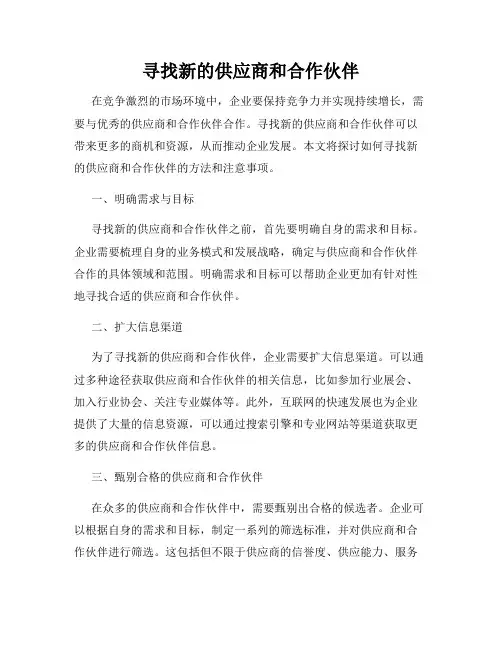 寻找新的供应商和合作伙伴

在竞争激烈的市场环境中，企业要保持竞争力并实现持续增长，需要与优秀的供应商和合作伙伴合作。寻找新的供应商和合作伙伴可以带来更多的商机和资源，从而推动企业发展。本文将探讨如何寻找新的供应商和合作伙伴的方法和注意事项。

一、明确需求与目标

寻找新的供应商和合作伙伴之前，首先要明确自身的需求和目标。企业需要梳理自身的业务模式和发展战略，确定与供应商和合作伙伴合作的具体领域和范围。明确需求和目标可以帮助企业更加有针对性地寻找合适的供应商和合作伙伴。

二、扩大信息渠道

为了寻找新的供应商和合作伙伴，企业需要扩大信息渠道。可以通过多种途径获取供应商和合作伙伴的相关信息，比如参加行业展会、加入行业协会、关注专业媒体等。此外，互联网的快速发展也为企业提供了大量的信息资源，可以通过搜索引擎和专业网站等渠道获取更多的供应商和合作伙伴信息。

三、甄别合格的供应商和合作伙伴

在众多的供应商和合作伙伴中，需要甄别出合格的候选者。企业可以根据自身的需求和目标，制定一系列的筛选标准，并对供应商和合作伙伴进行筛选。这包括但不限于供应商的信誉度、供应能力、服务